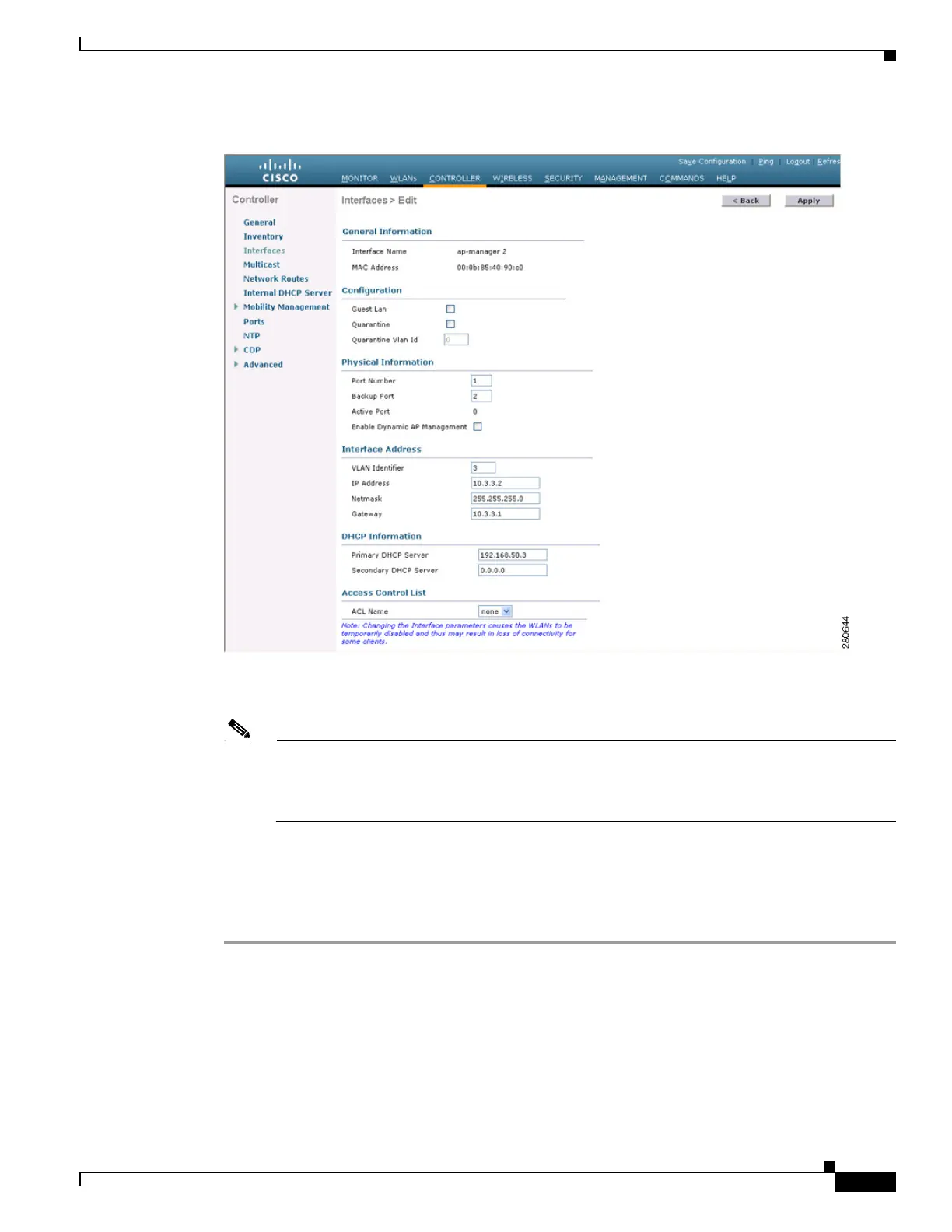 CISCO

Save Configuration | Ping | Logout | Refres

MONITOR WLANs CONTROLLER WIRELESS SECURITY MANAGEMENT COMMANDS HELP

Controller

General
Inventory
Interfaces
Multicast
Network Routes
Internal DHCP Server
Mobility Management
Ports
NTP
CDP
Advanced

Interfaces > Edit

< Back Apply

General Information

Interface Name ap-manager 2
MAC Address 00:0b:85:40:90:c0

Configuration

Guest Lan
Quarantine
Quarantine Vlan Id 0

Physical Information

Port Number 1
Backup Port 2
Active Port 0
Enable Dynamic AP Management

Interface Address

VLAN Identifier 3
IP Address 10.3.3.2
Netmask 255.255.255.0
Gateway 10.3.3.1

DHCP Information

Primary DHCP Server 192.168.50.3
Secondary DHCP Server 0.0.0.0

Access Control List

ACL Name none

Note: Changing the Interface parameters causes the WLANs to be temporarily disabled and thus may result in loss of connectivity for some clients.

280644